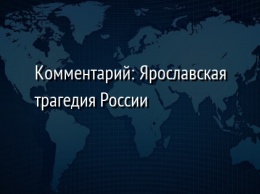 Комментарий: Ярославская трагедия России